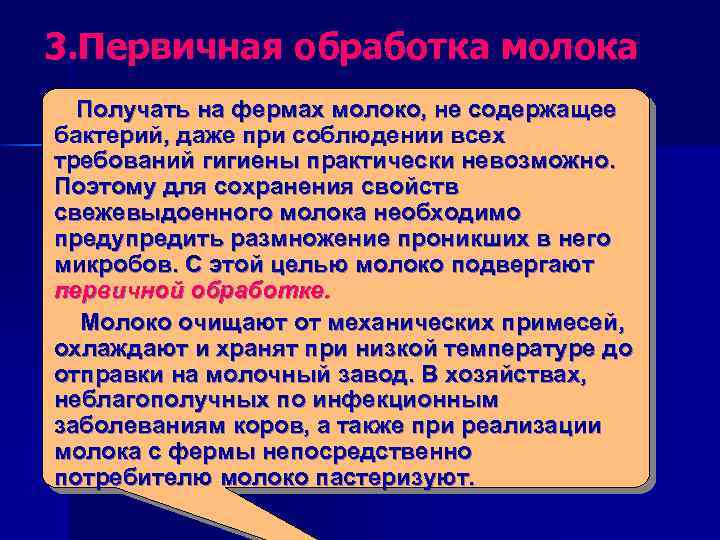 3.Первичная обработка молока

Получать на фермах молоко, не содержащее бактерий, даже при соблюдении всех требований гигиены практически невозможно. Поэтому для сохранения свойств свежевыдоенного молока необходимо предупредить размножение проникших в него микробов. С этой целью молоко подвергают первичной обработке.

Молоко очищают от механических примесей, охлаждают и хранят при низкой температуре до отправки на молочный завод. В хозяйствах, неблагополучных по инфекционным заболеваниям коров, а также при реализации молока с фермы непосредственно потребителю молоко пастеризуют.